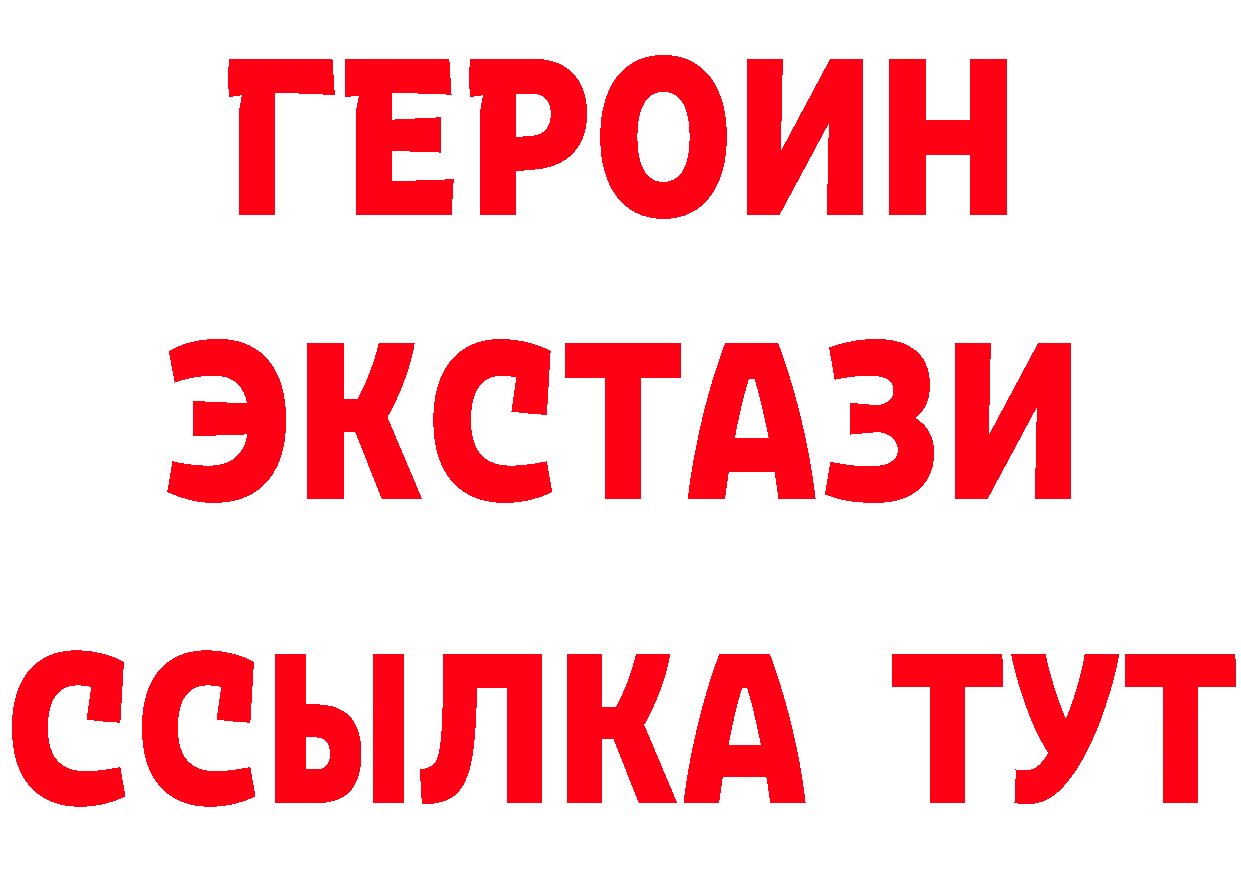 ГЕРОИН
ЭКСТАЗИ
ССЫЛКА ТУТ